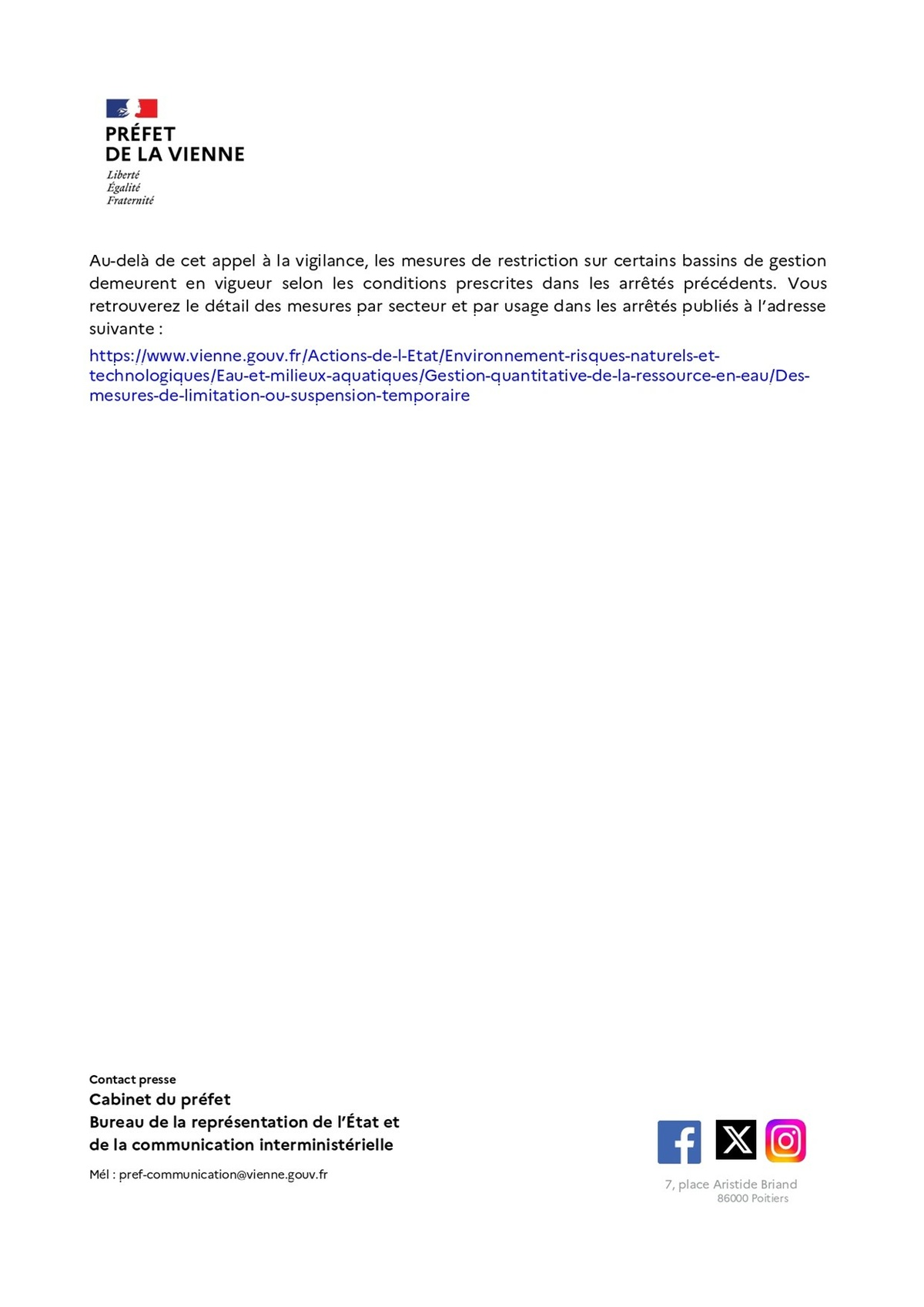 PRÉFET
DE LA VIENNE
Liberté
Égalité
Fraternité

Au-delà de cet appel à la vigilance, les mesures de restriction sur certains bassins de gestion demeurent en vigueur selon les conditions prescrites dans les arrêtés précédents. Vous retrouverez le détail des mesures par secteur et par usage dans les arrêtés publiés à l'adresse suivante :

https://www.vienne.gouv.fr/Actions-de-l-Etat/Environnement-risques-naturels-et-technologiques/Eau-et-milieux-aquatiques/Gestion-quantitative-de-la-ressource-en-eau/Des-mesures-de-limitation-ou-suspension-temporaire

Contact presse
Cabinet du préfet
Bureau de la représentation de l'État et de la communication interministérielle

Mél : pref-communication@vienne.gouv.fr

7, place Aristide Briand
86000 Poitiers